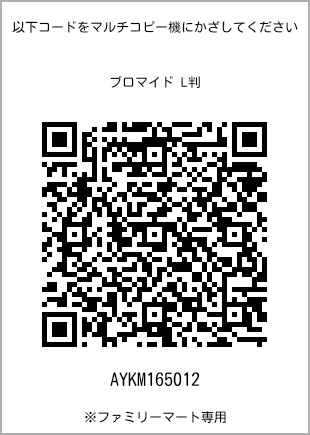 以下コードをマルチコピー機にかざしてください

ブロマイド L判

AYKM165012

※ファミリーマート専用